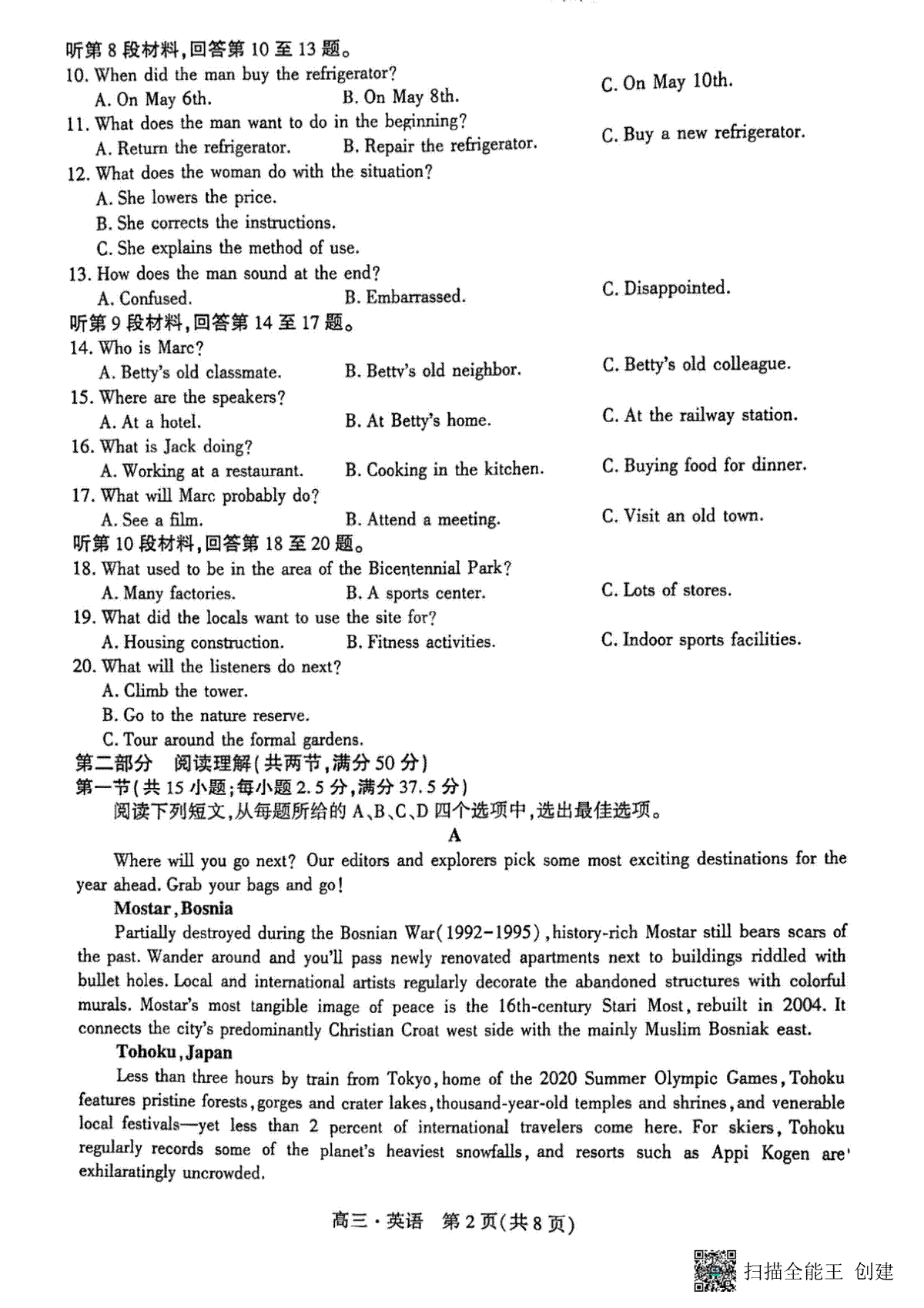 听第 8 段材料,回答第 10 至 13 题。
10. When did the man buy the refrigerator?
A. On May 6th.
B. On May 8th.
C. On May 10th.
11. What does the man want to do in the beginning?
A. Return the refrigerator.
B. Repair the refrigerator.
C. Buy a new refrigerator.
12. What does the woman do with the situation?
A. She lowers the price.
B. She corrects the instructions.
C. She explains the method of use.
13. How does the man sound at the end?
A. Confused.
B. Embarrassed.
C. Disappointed.
听第 9 段材料,回答第 14 至 17 题。
14. Who is Marc?
A. Betty's old classmate.
B. Betty's old neighbor.
C. Betty's old colleague.
15. Where are the speakers?
A. At a hotel.
B. At Betty's home.
C. At the railway station.
16. What is Jack doing?
A. Working at a restaurant.
B. Cooking in the kitchen.
C. Buying food for dinner.
17. What will Marc probably do?
A. See a film.
B. Attend a meeting.
C. Visit an old town.
听第 10 段材料,回答第 18 至 20 题。
18. What used to be in the area of the Bicentennial Park?
A. Many factories.
B. A sports center.
C. Lots of stores.
19. What did the locals want to use the site for?
A. Housing construction.
B. Fitness activities.
C. Indoor sports facilities.
20. What will the listeners do next?
A. Climb the tower.
B. Go to the nature reserve.
C. Tour around the formal gardens.
第二部分 阅读理解(共两节,满分 50 分)
第一节(共 15 小题;每小题 2.5 分,满分 37.5 分)
阅读下列短文,从每题所给的 A、B、C、D 四个选项中,选出最佳选项。
A
Where will you go next? Our editors and explorers pick some most exciting destinations for the year ahead. Grab your bags and go!
Mostar, Bosnia
Partially destroyed during the Bosnian War(1992-1995), history-rich Mostar still bears scars of the past. Wander around and you'll pass newly renovated apartments next to buildings riddled with bullet holes. Local and international artists regularly decorate the abandoned structures with colorful murals. Mostar's most tangible image of peace is the 16th-century Stari Most, rebuilt in 2004. It connects the city's predominantly Christian Croat west side with the mainly Muslim Bosniak east.
Tohoku, Japan
Less than three hours by train from Tokyo, home of the 2020 Summer Olympic Games, Tohoku features pristine forests, gorges and crater lakes, thousand-year-old temples and shrines, and venerable local festivals—yet less than 2 percent of international travelers come here. For skiers, Tohoku regularly records some of the planet's heaviest snowfalls, and resorts such as Appi Kogen are exhilaratingly uncrowded.
高三·英语 第 2 页(共 8 页)
扫描全能王 创建